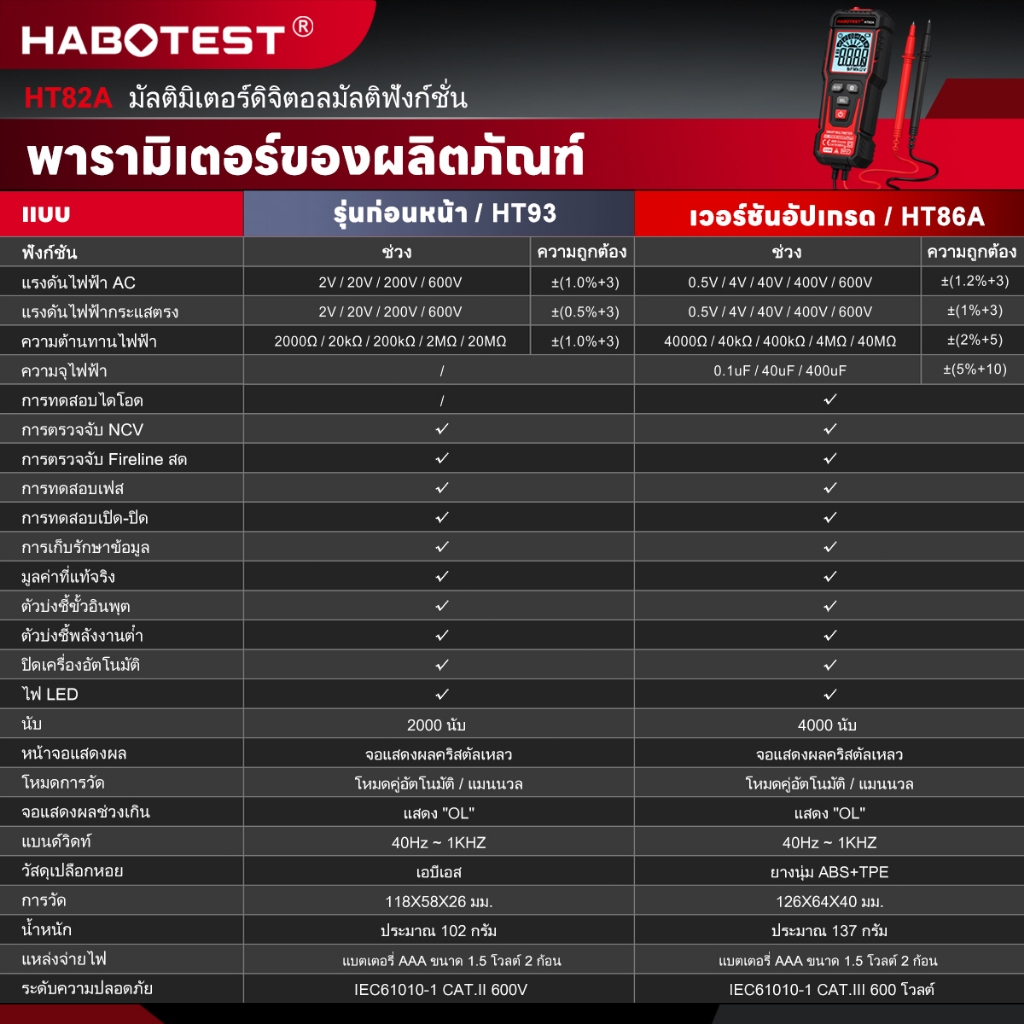 HABOTEST®

HT82A มัลติมิเตอร์ดิจิตอลมัลติฟังก์ชั่น

พารามิเตอร์ของผลิตภัณฑ์

| แบบ | รุ่นก่อนหน้า / HT93 | | เวอร์ชันอัปเกรด / HT86A | |
|---|---|---|---|---|
| ฟังก์ชัน | ช่วง | ความถูกต้อง | ช่วง | ความถูกต้อง |
| แรงดันไฟฟ้า AC | 2V / 20V / 200V / 600V | ±(1.0%+3) | 0.5V / 4V / 40V / 400V / 600V | ±(1.2%+3) |
| แรงดันไฟฟ้ากระแสตรง | 2V / 20V / 200V / 600V | ±(0.5%+3) | 0.5V / 4V / 40V / 400V / 600V | ±(1%+3) |
| ความต้านทานไฟฟ้า | 2000Ω / 20kΩ / 200kΩ / 2MΩ / 20MΩ | ±(1.0%+3) | 4000Ω / 40kΩ / 400kΩ / 4MΩ / 40MΩ | ±(2%+5) |
| ความจุไฟฟ้า | / | | 0.1uF / 40uF / 400uF | ±(5%+10) |
| การทดสอบไดโอด | / | | ✓ | |
| การตรวจจับ NCV | ✓ | | ✓ | |
| การตรวจจับ Fireline สด | ✓ | | ✓ | |
| การทดสอบเฟส | ✓ | | ✓ | |
| การทดสอบเปิด-ปิด | ✓ | | ✓ | |
| การเก็บรักษาข้อมูล | ✓ | | ✓ | |
| มูลค่าที่แท้จริง | ✓ | | ✓ | |
| ตัวบ่งชี้ขั้วอินพุต | ✓ | | ✓ | |
| ตัวบ่งชี้พลังงานต่ำ | ✓ | | ✓ | |
| ปิดเครื่องอัตโนมัติ | ✓ | | ✓ | |
| ไฟ LED | ✓ | | ✓ | |
| นับ | 2000 นับ | | 4000 นับ | |
| หน้าจอแสดงผล | จอแสดงผลคริสตัลเหลว | | จอแสดงผลคริสตัลเหลว | |
| โหมดการวัด | โหมดคู่อัตโนมัติ / แมนนวล | | โหมดคู่อัตโนมัติ / แมนนวล | |
| จอแสดงผลช่วงเกิน | แสดง "OL" | | แสดง "OL" | |
| แบนด์วิดท์ | 40Hz ~ 1KHZ | | 40Hz ~ 1KHZ | |
| วัสดุเปลือกหอย | เอบีเอส | | ยางนุ่ม ABS+TPE | |
| การวัด | 118X58X26 มม. | | 126X64X40 มม. | |
| น้ำหนัก | ประมาณ 102 กรัม | | ประมาณ 137 กรัม | |
| แหล่งจ่ายไฟ | แบตเตอรี่ AAA ขนาด 1.5 โวลต์ 2 ก้อน | | แบตเตอรี่ AAA ขนาด 1.5 โวลต์ 2 ก้อน | |
| ระดับความปลอดภัย | IEC61010-1 CAT.II 600V | | IEC61010-1 CAT.III 600 โวลต์ | |